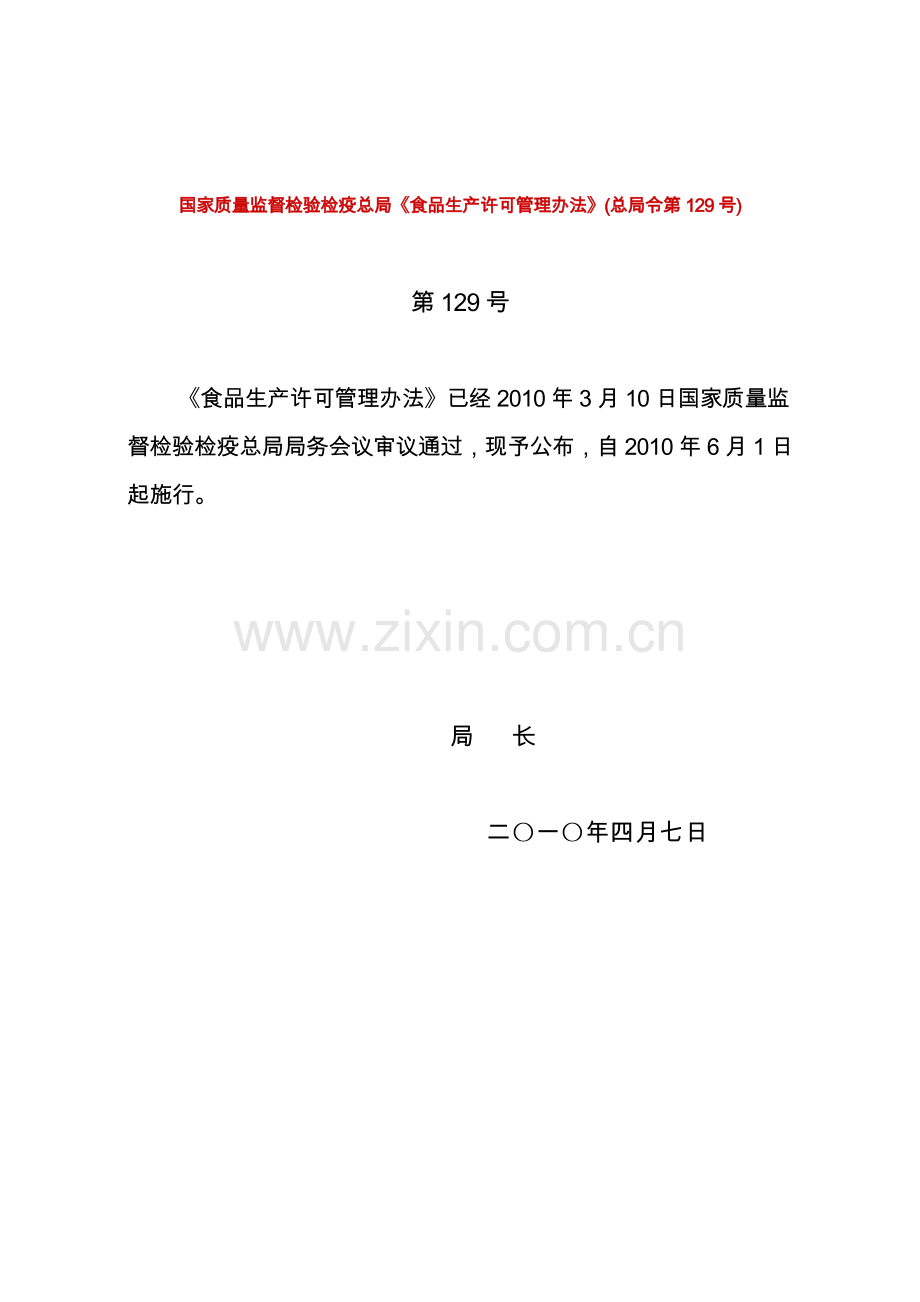 国家质量监督检验检疫总局《食品生产许可管理办法》(总局令第 129 号)

第 129 号

《食品生产许可管理办法》已经 2010 年 3 月 10 日国家质量监督检验检疫总局局务会议审议通过，现予公布，自 2010 年 6 月 1 日起施行。

www.zixin.com.cn

局　　长

二〇一〇年四月七日